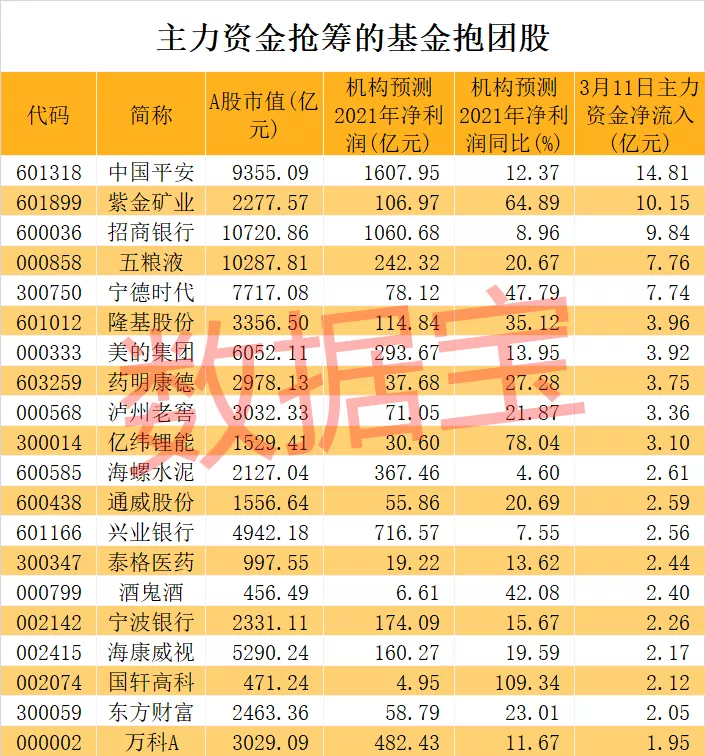 主力资金抢筹的基金抱团股

| 代码 | 简称 | A股市值(亿元) | 机构预测2021年净利润(亿元) | 机构预测2021年净利润同比(%) | 3月11日主力资金净流入(亿元) |
|---|---|---|---|---|---|
| 601318 | 中国平安 | 9355.09 | 1607.95 | 12.37 | 14.81 |
| 601899 | 紫金矿业 | 2277.57 | 106.97 | 64.89 | 10.15 |
| 600036 | 招商银行 | 10720.86 | 1060.68 | 8.96 | 9.84 |
| 000858 | 五粮液 | 10287.81 | 242.32 | 20.67 | 7.76 |
| 300750 | 宁德时代 | 7717.08 | 78.12 | 47.79 | 7.74 |
| 601012 | 隆基股份 | 3356.50 | 114.84 | 35.12 | 3.96 |
| 000333 | 美的集团 | 6052.11 | 293.67 | 13.95 | 3.92 |
| 603259 | 药明康德 | 2978.13 | 37.68 | 27.28 | 3.75 |
| 000568 | 泸州老窖 | 3032.33 | 71.05 | 21.87 | 3.36 |
| 300014 | 亿纬锂能 | 1529.41 | 30.60 | 78.04 | 3.10 |
| 600585 | 海螺水泥 | 2127.04 | 367.46 | 4.60 | 2.61 |
| 600438 | 通威股份 | 1556.64 | 55.86 | 20.69 | 2.59 |
| 601166 | 兴业银行 | 4942.18 | 716.57 | 7.55 | 2.56 |
| 300347 | 泰格医药 | 997.55 | 19.22 | 13.62 | 2.44 |
| 000799 | 酒鬼酒 | 456.49 | 6.61 | 42.08 | 2.40 |
| 002142 | 宁波银行 | 2331.11 | 174.09 | 15.67 | 2.26 |
| 002415 | 海康威视 | 5290.24 | 160.27 | 19.59 | 2.17 |
| 002074 | 国轩高科 | 471.24 | 4.95 | 109.34 | 2.12 |
| 300059 | 东方财富 | 2463.36 | 58.79 | 23.01 | 2.05 |
| 000002 | 万科A | 3029.09 | 482.43 | 11.67 | 1.95 |

数据宝